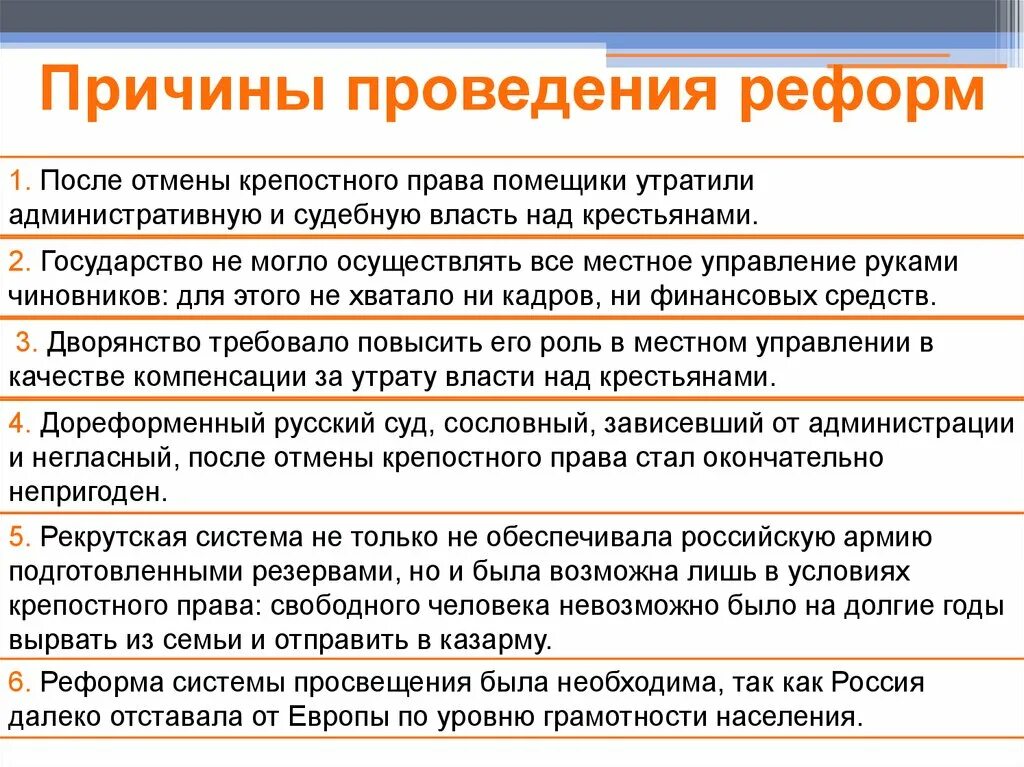 Причины проведения реформ

1. После отмены крепостного права помещики утратили административную и судебную власть над крестьянами.

2. Государство не могло осуществлять все местное управление руками чиновников: для этого не хватало ни кадров, ни финансовых средств.

3. Дворянство требовало повысить его роль в местном управлении в качестве компенсации за утрату власти над крестьянами.

4. Дореформенный русский суд, сословный, зависевший от администрации и негласный, после отмены крепостного права стал окончательно непригоден.

5. Рекрутская система не только не обеспечивала российскую армию подготовленными резервами, но и была возможна лишь в условиях крепостного права: свободного человека невозможно было на долгие годы вырвать из семьи и отправить в казарму.

6. Реформа системы просвещения была необходима, так как Россия далеко отставала от Европы по уровню грамотности населения.